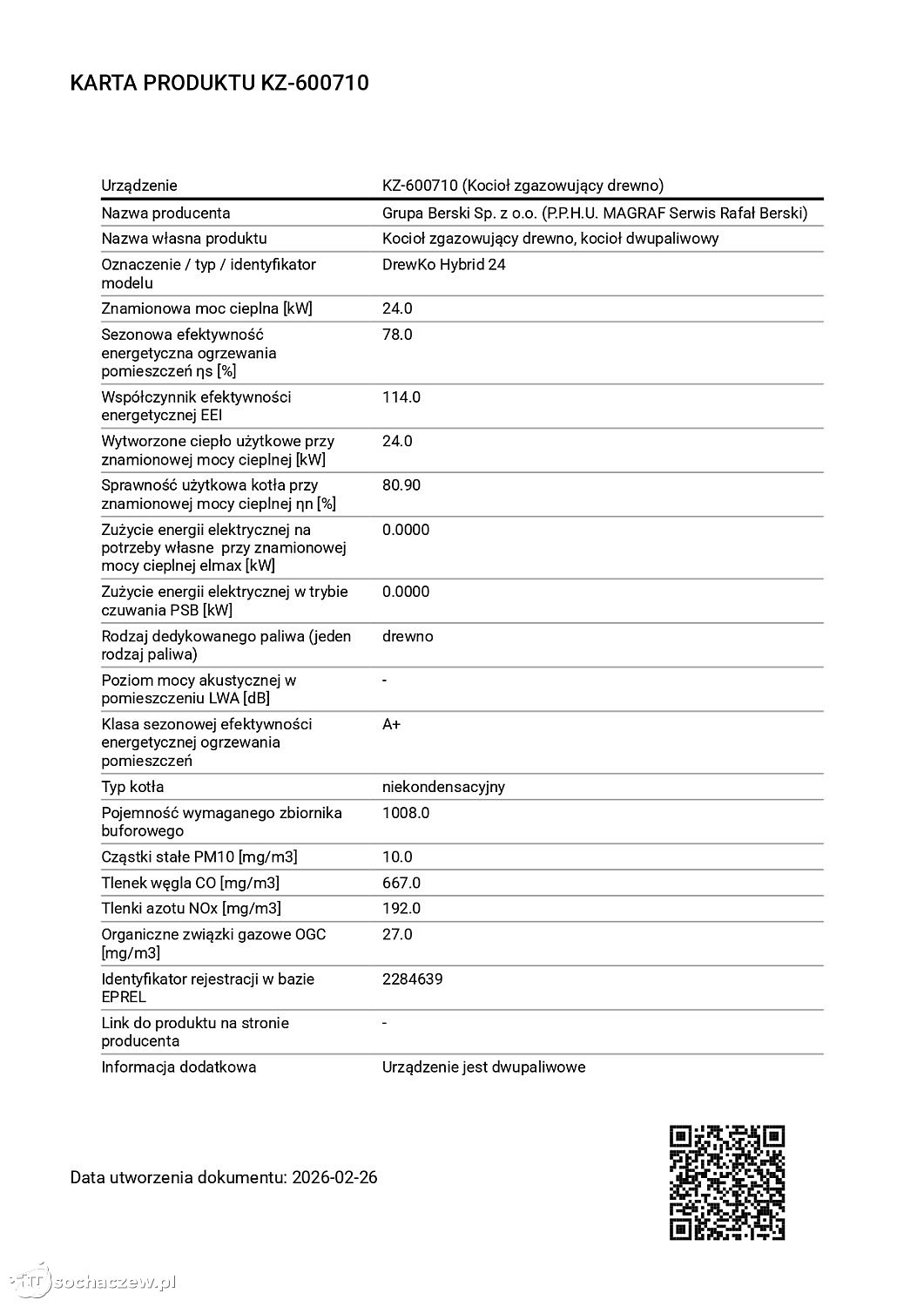 KARTA PRODUKTU KZ-600710

| Urządzenie | KZ-600710 (Kocioł zgazowujący drewno) |
|---|---|
| Nazwa producenta | Grupa Berski Sp. z o.o. (P.P.H.U. MAGRAF Serwis Rafał Berski) |
| Nazwa własna produktu | Kocioł zgazowujący drewno, kocioł dwupaliwowy |
| Oznaczenie / typ / identyfikator modelu | DrewKo Hybrid 24 |
| Znamionowa moc cieplna [kW] | 24.0 |
| Sezonowa efektywność energetyczna ogrzewania pomieszczeń ηs [%] | 78.0 |
| Współczynnik efektywności energetycznej EEI | 114.0 |
| Wytworzone ciepło użytkowe przy znamionowej mocy cieplnej [kW] | 24.0 |
| Sprawność użytkowa kotła przy znamionowej mocy cieplnej ηn [%] | 80.90 |
| Zużycie energii elektrycznej na potrzeby własne przy znamionowej mocy cieplnej elmax [kW] | 0.0000 |
| Zużycie energii elektrycznej w trybie czuwania PSB [kW] | 0.0000 |
| Rodzaj dedykowanego paliwa (jeden rodzaj paliwa) | drewno |
| Poziom mocy akustycznej w pomieszczeniu LWA [dB] | - |
| Klasa sezonowej efektywności energetycznej ogrzewania pomieszczeń | A+ |
| Typ kotła | niekondensacyjny |
| Pojemność wymaganego zbiornika buforowego | 1008.0 |
| Cząstki stałe PM10 [mg/m3] | 10.0 |
| Tlenek węgla CO [mg/m3] | 667.0 |
| Tlenki azotu NOx [mg/m3] | 192.0 |
| Organiczne związki gazowe OGC [mg/m3] | 27.0 |
| Identyfikator rejestracji w bazie EPREL | 2284639 |
| Link do produktu na stronie producenta | - |
| Informacja dodatkowa | Urządzenie jest dwupaliwowe |

Data utworzenia dokumentu: 2026-02-26

sochaczew.pl